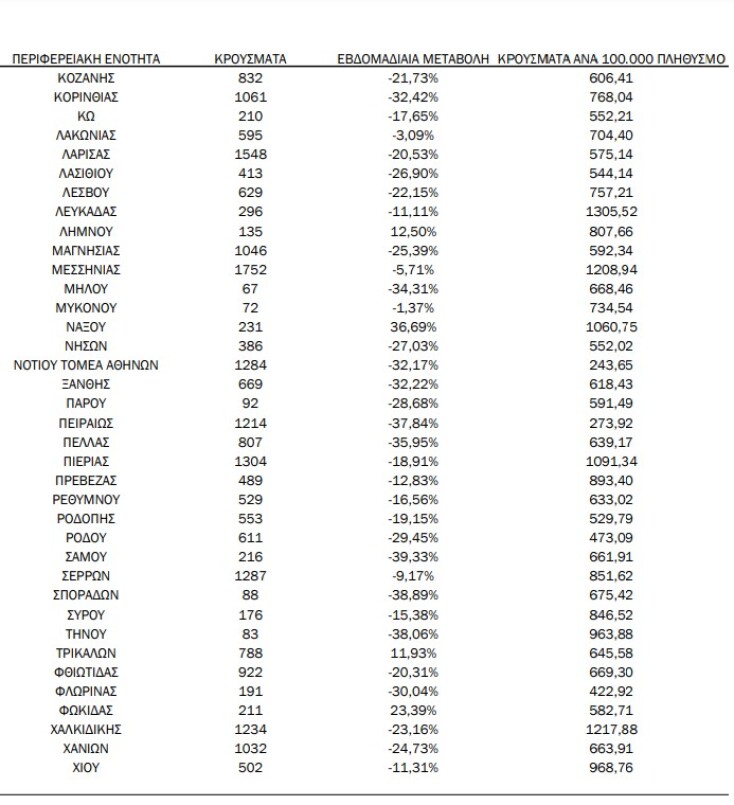 | ΠΕΡΙΦΕΡΕΙΑΚΗ ΕΝΟΤΗΤΑ | ΚΡΟΥΣΜΑΤΑ | ΕΒΔΟΜΑΔΙΑΙΑ ΜΕΤΑΒΟΛΗ | ΚΡΟΥΣΜΑΤΑ ΑΝΑ 100.000 ΠΛΗΘΥΣΜΟ |
|---|---|---|---|
| ΚΟΖΑΝΗΣ | 832 | -21,73% | 606,41 |
| ΚΟΡΙΝΘΙΑΣ | 1061 | -32,42% | 768,04 |
| ΚΩ | 210 | -17,65% | 552,21 |
| ΛΑΚΩΝΙΑΣ | 595 | -3,09% | 704,40 |
| ΛΑΡΙΣΑΣ | 1548 | -20,53% | 575,14 |
| ΛΑΣΙΘΙΟΥ | 413 | -26,90% | 544,14 |
| ΛΕΣΒΟΥ | 629 | -22,15% | 757,21 |
| ΛΕΥΚΑΔΑΣ | 296 | -11,11% | 1305,52 |
| ΛΗΜΝΟΥ | 135 | 12,50% | 807,66 |
| ΜΑΓΝΗΣΙΑΣ | 1046 | -25,39% | 592,34 |
| ΜΕΣΣΗΝΙΑΣ | 1752 | -5,71% | 1208,94 |
| ΜΗΛΟΥ | 67 | -34,31% | 668,46 |
| ΜΥΚΟΝΟΥ | 72 | -1,37% | 734,54 |
| ΝΑΞΟΥ | 231 | 36,69% | 1060,75 |
| ΝΗΣΩΝ | 386 | -27,03% | 552,02 |
| ΝΟΤΙΟΥ ΤΟΜΕΑ ΑΘΗΝΩΝ | 1284 | -32,17% | 243,65 |
| ΞΑΝΘΗΣ | 669 | -32,22% | 618,43 |
| ΠΑΡΟΥ | 92 | -28,68% | 591,49 |
| ΠΕΙΡΑΙΩΣ | 1214 | -37,84% | 273,92 |
| ΠΕΛΛΑΣ | 807 | -35,95% | 639,17 |
| ΠΙΕΡΙΑΣ | 1304 | -18,91% | 1091,34 |
| ΠΡΕΒΕΖΑΣ | 489 | -12,83% | 893,40 |
| ΡΕΘΥΜΝΟΥ | 529 | -16,56% | 633,02 |
| ΡΟΔΟΠΗΣ | 553 | -19,15% | 529,79 |
| ΡΟΔΟΥ | 611 | -29,45% | 473,09 |
| ΣΑΜΟΥ | 216 | -39,33% | 661,91 |
| ΣΕΡΡΩΝ | 1287 | -9,17% | 851,62 |
| ΣΠΟΡΑΔΩΝ | 88 | -38,89% | 675,42 |
| ΣΥΡΟΥ | 176 | -15,38% | 846,52 |
| ΤΗΝΟΥ | 83 | -38,06% | 963,88 |
| ΤΡΙΚΑΛΩΝ | 788 | 11,93% | 645,58 |
| ΦΘΙΩΤΙΔΑΣ | 922 | -20,31% | 669,30 |
| ΦΛΩΡΙΝΑΣ | 191 | -30,04% | 422,92 |
| ΦΩΚΙΔΑΣ | 211 | 23,39% | 582,71 |
| ΧΑΛΚΙΔΙΚΗΣ | 1234 | -23,16% | 1217,88 |
| ΧΑΝΙΩΝ | 1032 | -24,73% | 663,91 |
| ΧΙΟΥ | 502 | -11,31% | 968,76 |